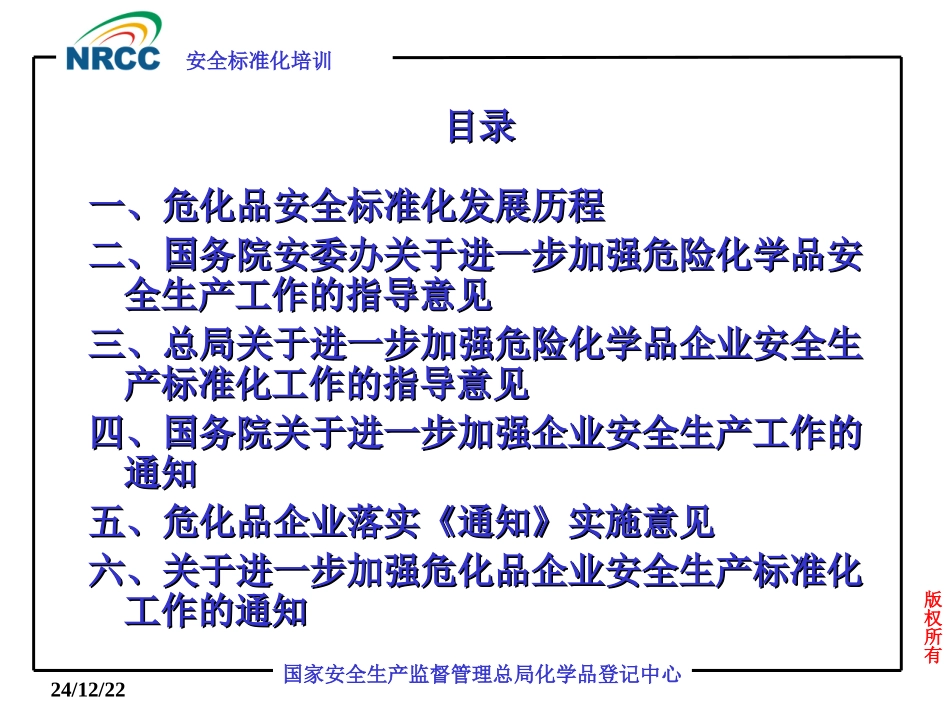 NRCC 安全标准化培训

目录

一、危化品安全标准化发展历程
二、国务院安委办关于进一步加强危险化学品安全生产工作的指导意见
三、总局关于进一步加强危险化学品企业安全生产标准化工作的指导意见
四、国务院关于进一步加强企业安全生产工作的通知
五、危化品企业落实《通知》实施意见
六、关于进一步加强危化品企业安全生产标准化工作的通知

版权所有

国家安全生产监督管理总局化学品登记中心

24/12/22